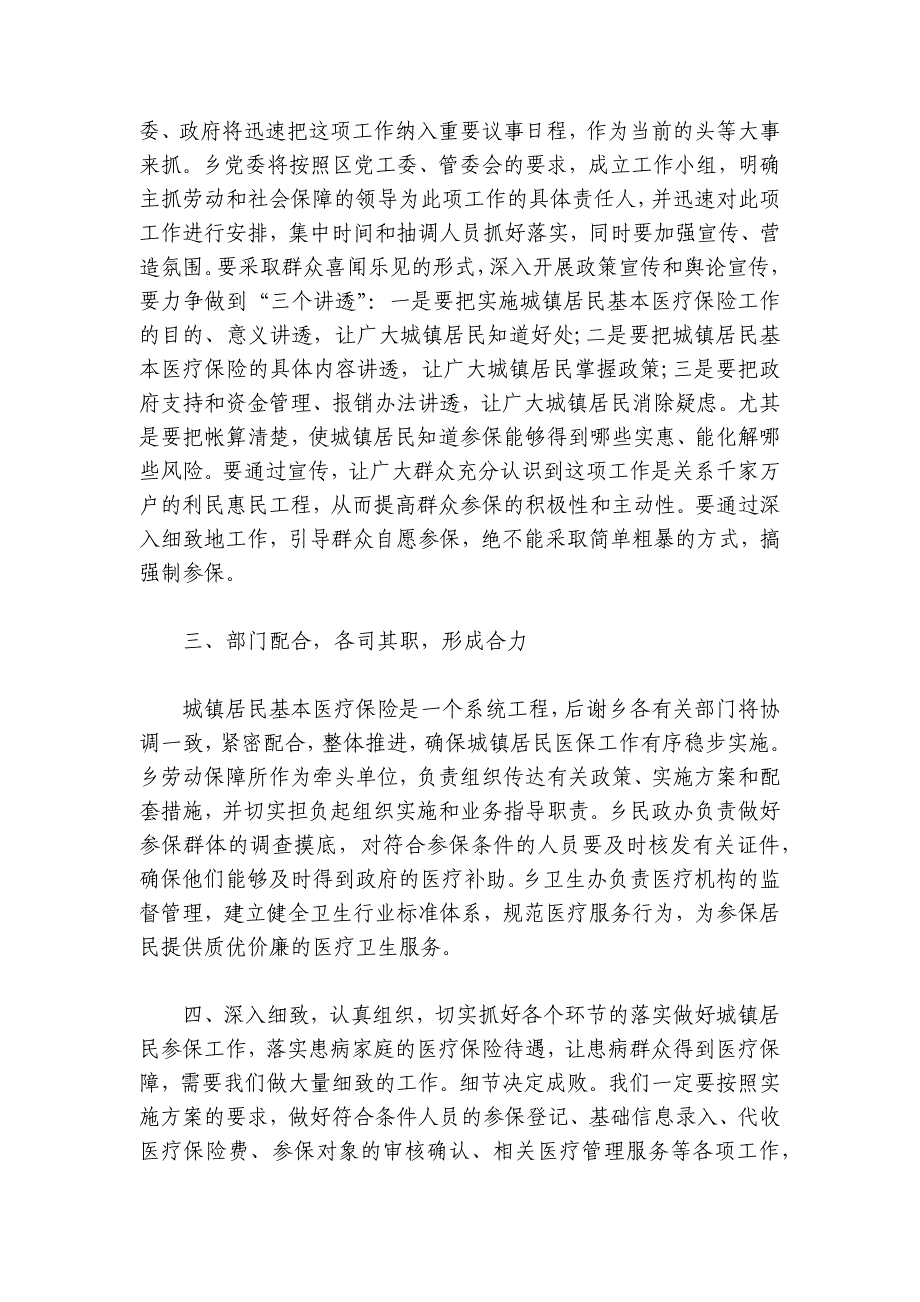 委、政府将迅速把这项工作纳入重要议事日程，作为当前的头等大事来抓。乡党委将按照区党工委、管委会的要求，成立工作小组，明确主抓劳动和社会保障的领导为此项工作的具体责任人，并迅速对此项工作进行安排，集中时间和抽调人员抓好落实，同时要加强宣传、营造氛围。要采取群众喜闻乐见的形式，深入开展政策宣传和舆论宣传，要力争做到“三个讲透”：一是要把实施城镇居民基本医疗保险工作的目的、意义讲透，让广大城镇居民知道好处；二是要把城镇居民基本医疗保险的具体内容讲透，让广大城镇居民掌握政策；三是要把政府支持和资金管理、报销办法讲透，让广大城镇居民消除疑虑。尤其是要把帐算清楚，使城镇居民知道参保能够得到哪些实惠、能化解哪些风险。要通过宣传，让广大群众充分认识到这项工作是关系千家万户的利民惠民工程，从而提高群众参保的积极性和主动性。要通过深入细致地工作，引导群众自愿参保，绝不能采取简单粗暴的方式，搞强制参保。

三、部门配合，各司其职，形成合力

城镇居民基本医疗保险是一个系统工程，后谢乡各有关部门将协调一致，紧密配合，整体推进，确保城镇居民医保工作有序稳步实施。乡劳动保障所作为牵头单位，负责组织传达有关政策、实施方案和配套措施，并切实担负起组织实施和业务指导职责。乡民政办负责做好参保群体的调查摸底，对符合参保条件的人员要及时核发有关证件，确保他们能够及时得到政府的医疗补助。乡卫生办负责医疗机构的监督管理，建立健全卫生行业标准体系，规范医疗服务行为，为参保居民提供质优价廉的医疗卫生服务。

四、深入细致，认真组织，切实抓好各个环节的落实做好城镇居民参保工作，落实患病家庭的医疗保险待遇，让患病群众得到医疗保障，需要我们做大量细致的工作。细节决定成败。我们一定要按照实施方案的要求，做好符合条件人员的参保登记、基础信息录入、代收医疗保险费、参保对象的审核确认、相关医疗管理服务等各项工作，